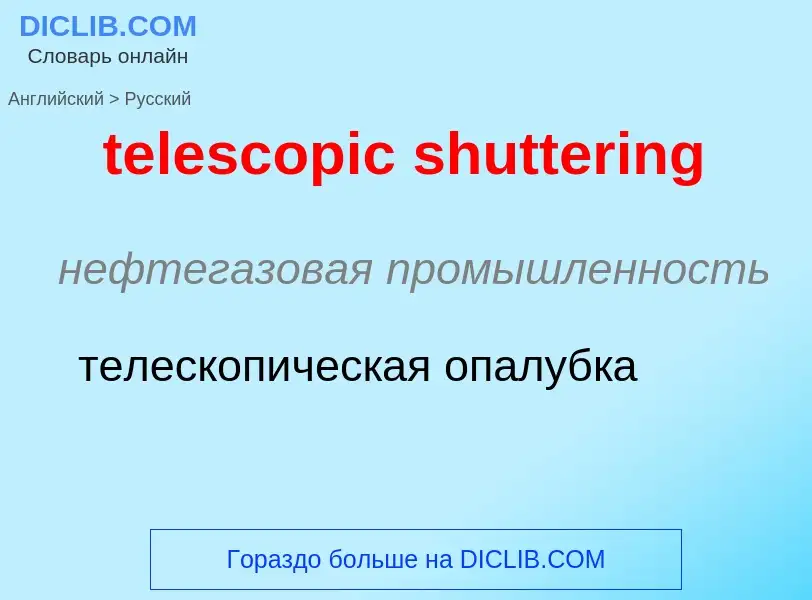 DICLIB.COM
Словарь онлайн

Английский > Русский

telescopic shuttering

нефтегазовая промышленность

телескопическая опалубка

Гораздо больше на DICLIB.COM